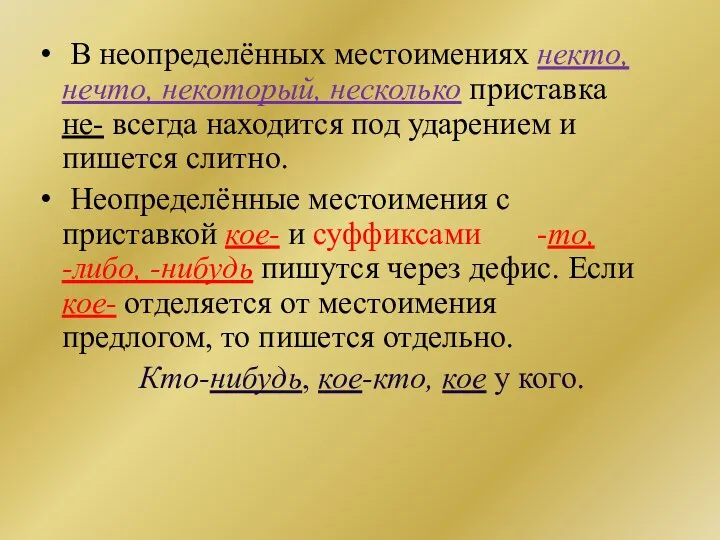 • В неопределённых местоимениях некто, нечто, некоторый, несколько приставка не- всегда находится под ударением и пишется слитно.

• Неопределённые местоимения с приставкой кое- и суффиксами -то, -либо, -нибудь пишутся через дефис. Если кое- отделяется от местоимения предлогом, то пишется отдельно.

Кто-нибудь, кое-кто, кое у кого.